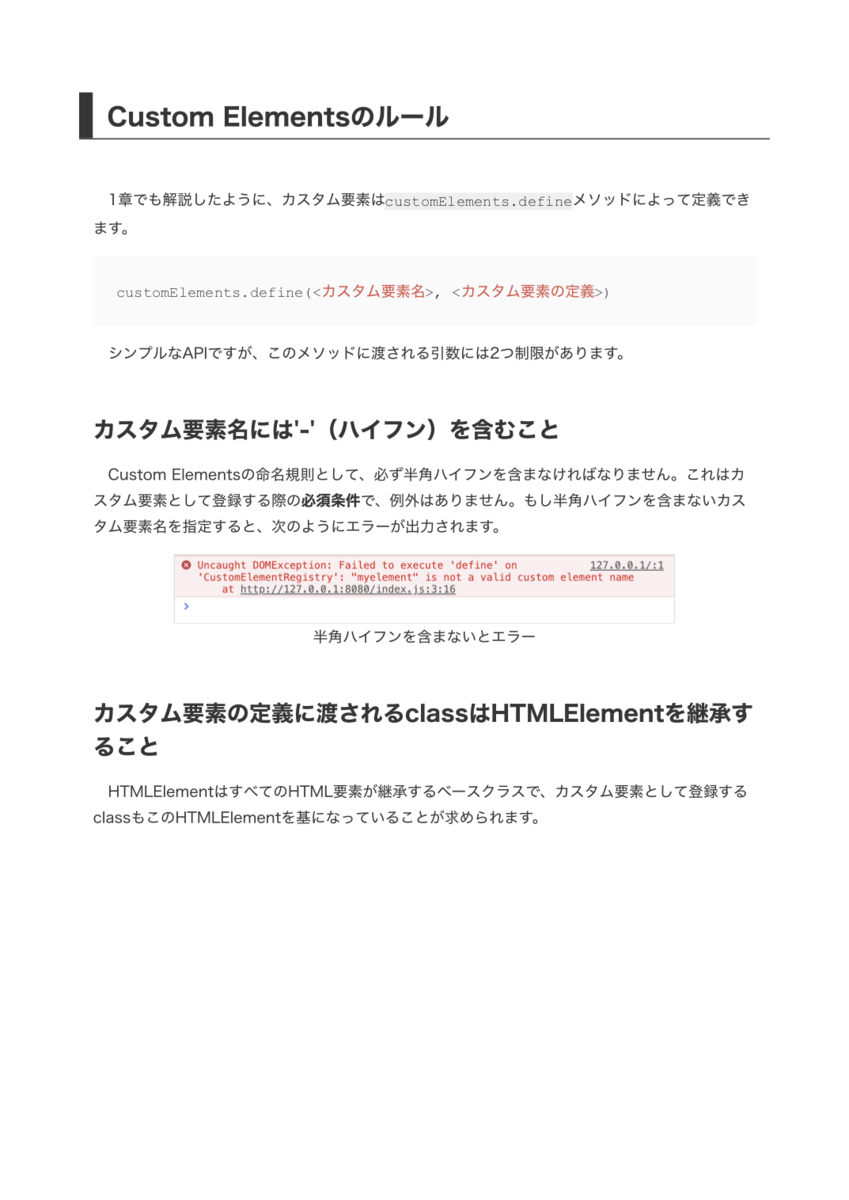 Custom Elementsのルール

1章でも解説したように、カスタム要素はcustomElements.defineメソッドによって定義できます。

customElements.define(<カスタム要素名>, <カスタム要素の定義>)

シンプルなAPIですが、このメソッドに渡される引数には2つ制限があります。

カスタム要素名には'-'（ハイフン）を含むこと

Custom Elementsの命名規則として、必ず半角ハイフンを含まなければなりません。これはカスタム要素として登録する際の必須条件で、例外はありません。もし半角ハイフンを含まないカスタム要素名を指定すると、次のようにエラーが出力されます。

Uncaught DOMException: Failed to execute 'define' on 'CustomElementRegistry': "myelement" is not a valid custom element name
at http://127.0.0.1:8080/index.js:3:16
127.0.0.1/:1
>

半角ハイフンを含まないとエラー

カスタム要素の定義に渡されるclassはHTMLElementを継承すること

HTMLElementはすべてのHTML要素が継承するベースクラスで、カスタム要素として登録するclassもこのHTMLElementを基になっていることが求められます。